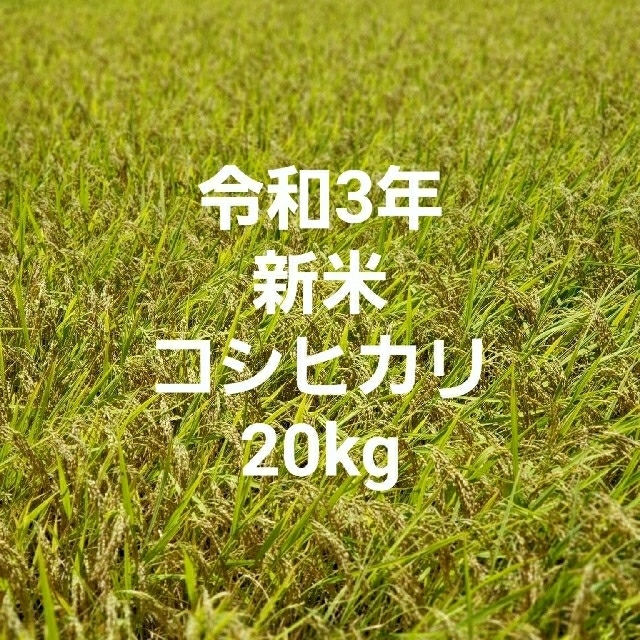 令和3年
新米
コシヒカリ
20kg